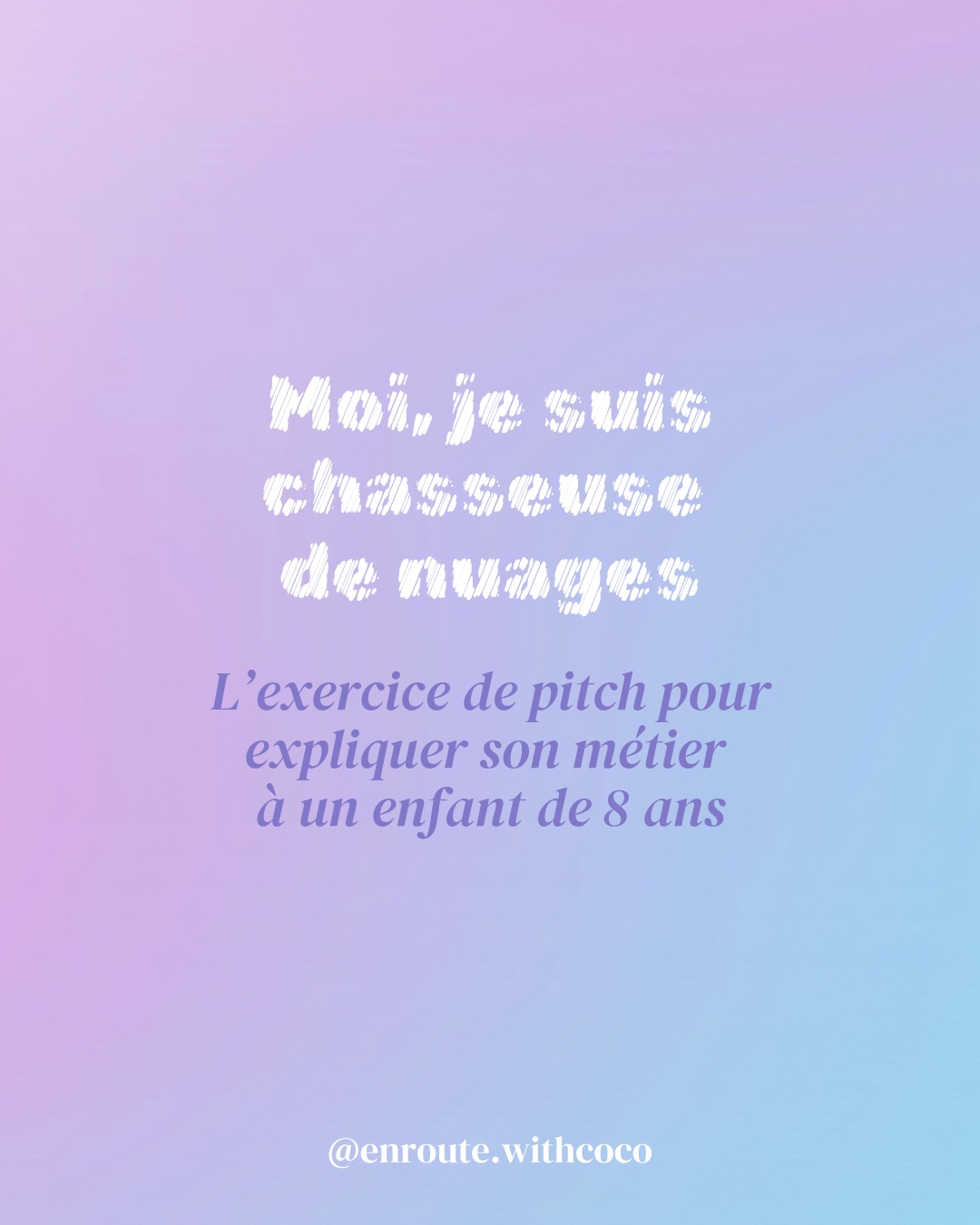 Moi, je suis chasseuse de nuages

L’exercice de pitch pour expliquer son métier à un enfant de 8 ans

@enroute.withcoco